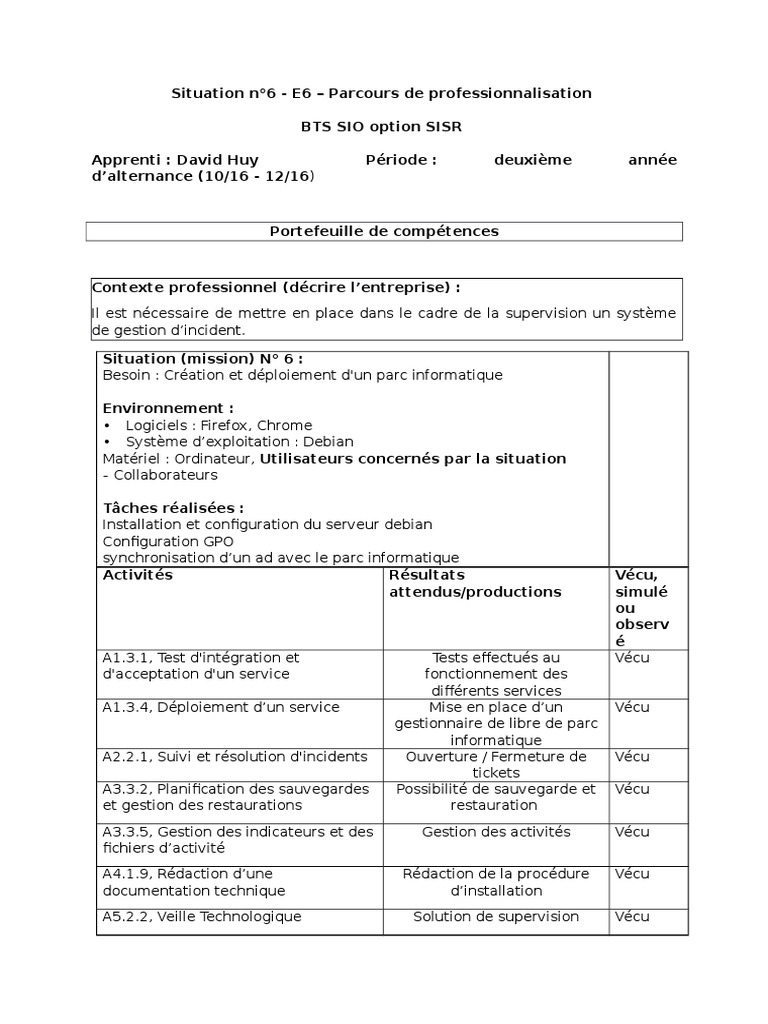 Situation n°6 - E6 – Parcours de professionnalisation

BTS SIO option SISR

Apprenti : David Huy Période : deuxième année d'alternance (10/16 - 12/16)

Portefeuille de compétences

Contexte professionnel (décrire l'entreprise) :
Il est nécessaire de mettre en place dans le cadre de la supervision un système de gestion d'incident.

Situation (mission) N° 6 :
Besoin : Création et déploiement d'un parc informatique

Environnement :
• Logiciels : Firefox, Chrome
• Système d'exploitation : Debian
Matériel : Ordinateur, Utilisateurs concernés par la situation
- Collaborateurs

Tâches réalisées :
Installation et configuration du serveur debian
Configuration GPO
synchronisation d'un ad avec le parc informatique

| Activités | Résultats attendus/productions | Vécu, simulé ou observé |
|---|---|---|
| A1.3.1, Test d'intégration et d'acceptation d'un service | Tests effectués au fonctionnement des différents services | Vécu |
| A1.3.4, Déploiement d'un service | Mise en place d'un gestionnaire de libre de parc informatique | Vécu |
| A2.2.1, Suivi et résolution d'incidents | Ouverture / Fermeture de tickets | Vécu |
| A3.3.2, Planification des sauvegardes et gestion des restaurations | Possibilité de sauvegarde et restauration | Vécu |
| A3.3.5, Gestion des indicateurs et des fichiers d'activité | Gestion des activités | Vécu |
| A4.1.9, Rédaction d'une documentation technique | Rédaction de la procédure d'installation | Vécu |
| A5.2.2, Veille Technologique | Solution de supervision | Vécu |